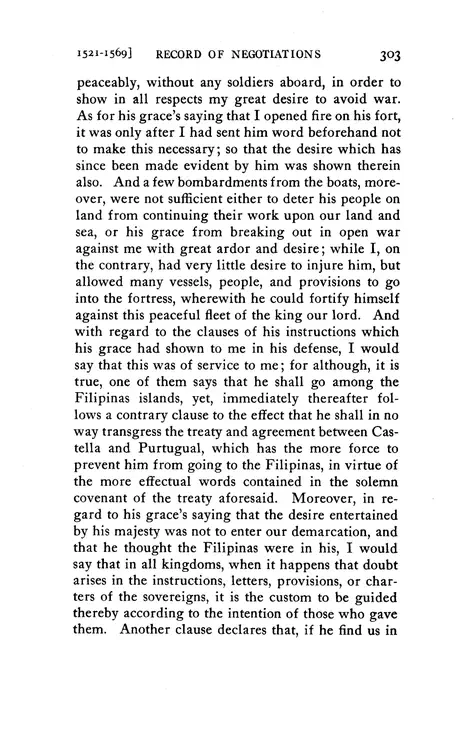 1521-1569] RECORD OF NEGOTIATIONS 303

peaceably, without any soldiers aboard, in order to show in all respects my great desire to avoid war. As for his grace's saying that I opened fire on his fort, it was only after I had sent him word beforehand not to make this necessary; so that the desire which has since been made evident by him was shown therein also. And a few bombardments from the boats, moreover, were not sufficient either to deter his people on land from continuing their work upon our land and sea, or his grace from breaking out in open war against me with great ardor and desire; while I, on the contrary, had very little desire to injure him, but allowed many vessels, people, and provisions to go into the fortress, wherewith he could fortify himself against this peaceful fleet of the king our lord. And with regard to the clauses of his instructions which his grace had shown to me in his defense, I would say that this was of service to me; for although, it is true, one of them says that he shall go among the Filipinas islands, yet, immediately thereafter follows a contrary clause to the effect that he shall in no way transgress the treaty and agreement between Castella and Purtugual, which has the more force to prevent him from going to the Filipinas, in virtue of the more effectual words contained in the solemn covenant of the treaty aforesaid. Moreover, in regard to his grace's saying that the desire entertained by his majesty was not to enter our demarcation, and that he thought the Filipinas were in his, I would say that in all kingdoms, when it happens that doubt arises in the instructions, letters, provisions, or charters of the sovereigns, it is the custom to be guided thereby according to the intention of those who gave them. Another clause declares that, if he find us in